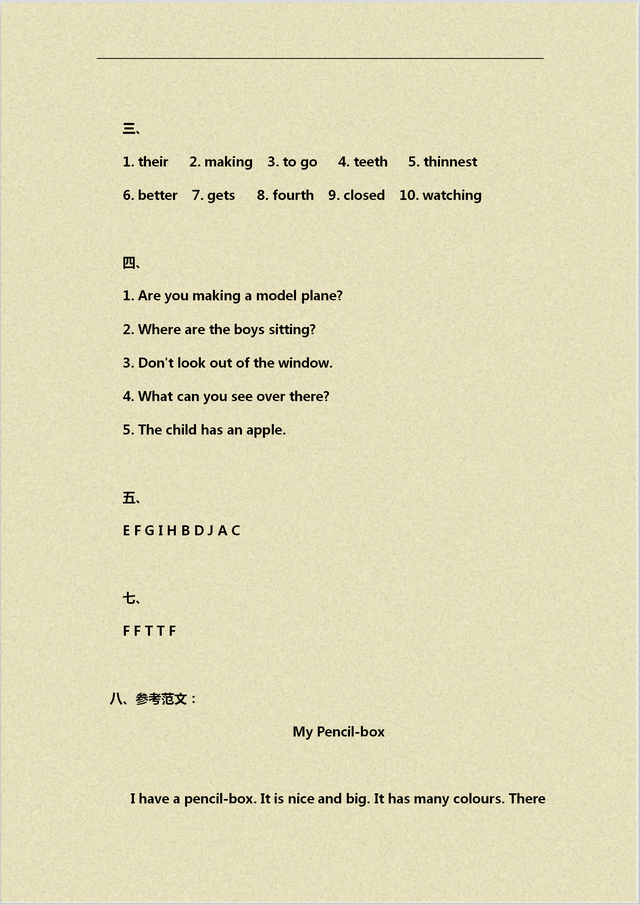 三、

1. their 2. making 3. to go 4. teeth 5. thinnest

6. better 7. gets 8. fourth 9. closed 10. watching

四、

1. Are you making a model plane?

2. Where are the boys sitting?

3. Don't look out of the window.

4. What can you see over there?

5. The child has an apple.

五、

E F G I H B D J A C

七、

F F T T F

八、参考范文：

My Pencil-box

I have a pencil-box. It is nice and big. It has many colours. There